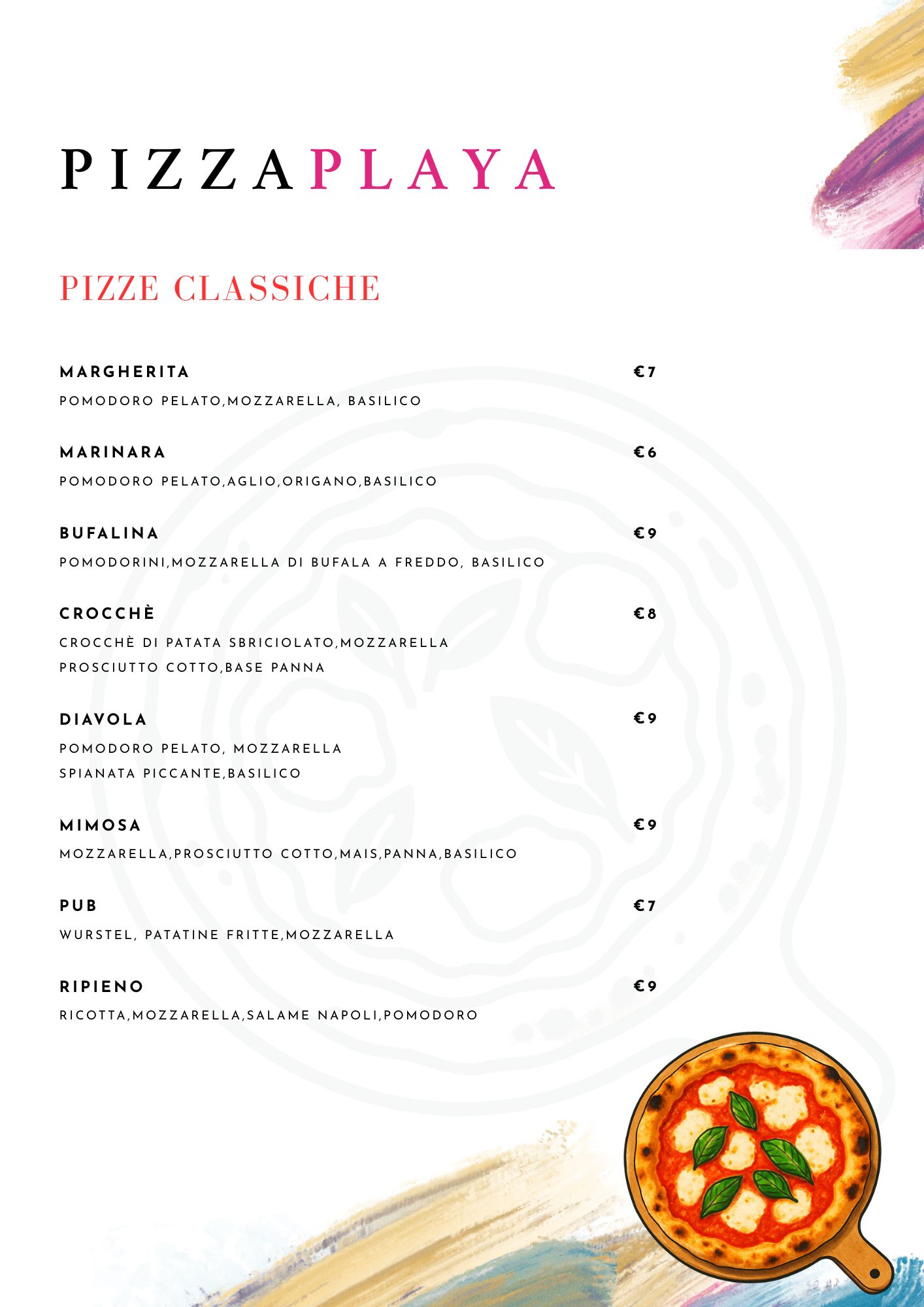 PIZZAPLAYA

PIZZE CLASSICHE

MARGHERITA €7
POMODORO PELATO,MOZZARELLA, BASILICO

MARINARA €6
POMODORO PELATO,AGLIO,ORIGANO,BASILICO

BUFALINA €9
POMODORINI,MOZZARELLA DI BUFALA A FREDDO, BASILICO

CROCCHÈ €8
CROCCHÈ DI PATATA SBRICIOLATO,MOZZARELLA
PROSCIUTTO COTTO,BASE PANNA

DIAVOLA €9
POMODORO PELATO, MOZZARELLA
SPIANATA PICCANTE,BASILICO

MIMOSA €9
MOZZARELLA,PROSCIUTTO COTTO,MAIS,PANNA,BASILICO

PUB €7
WURSTEL, PATATINE FRITTE,MOZZARELLA

RIPIENO €9
RICOTTA,MOZZARELLA,SALAME NAPOLI,POMODORO